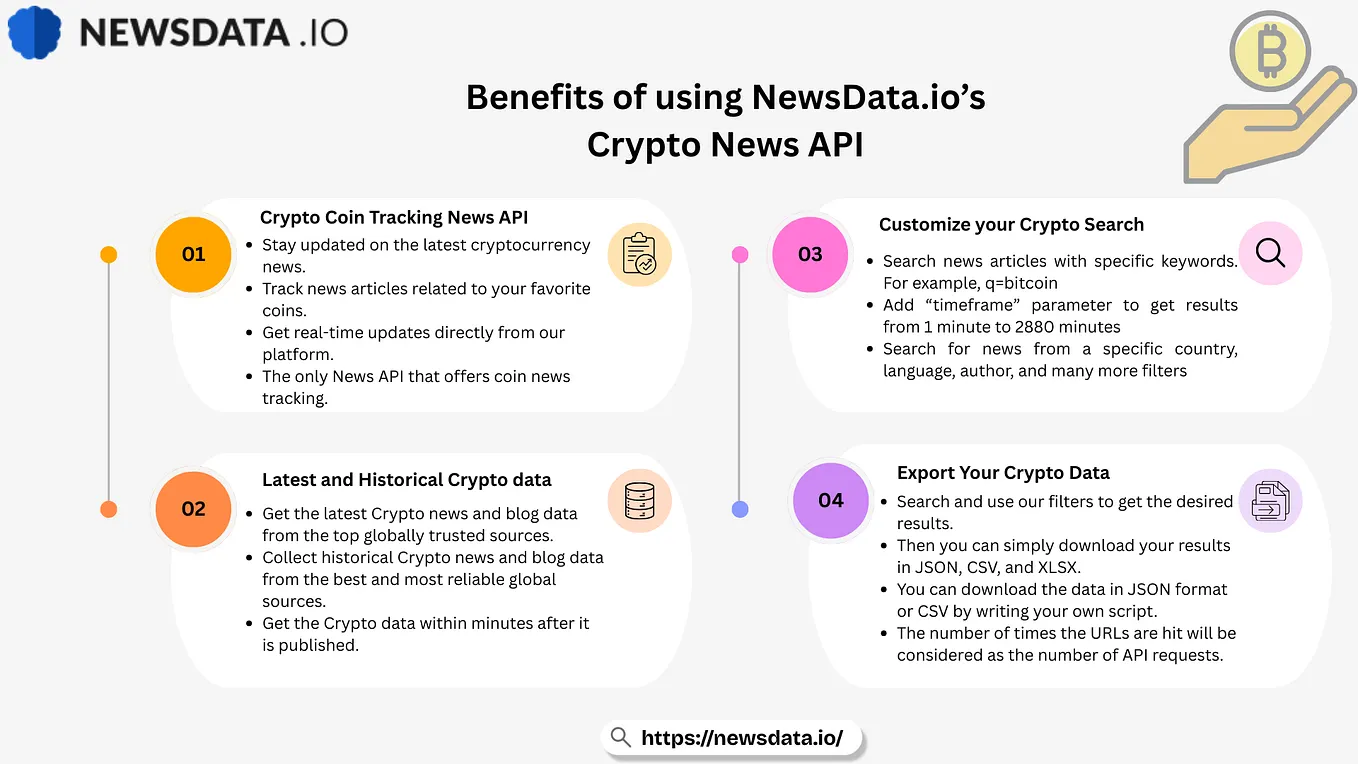 NEWSDATA .IO

Benefits of using NewsData.io's Crypto News API

01

Crypto Coin Tracking News API

- Stay updated on the latest cryptocurrency news.
- Track news articles related to your favorite coins.
- Get real-time updates directly from our platform.
- The only News API that offers coin news tracking.

02

Latest and Historical Crypto data

- Get the latest Crypto news and blog data from the top globally trusted sources.
- Collect historical Crypto news and blog data from the best and most reliable global sources.
- Get the Crypto data within minutes after it is published.

03

Customize your Crypto Search

- Search news articles with specific keywords. For example, q=bitcoin
- Add "timeframe" parameter to get results from 1 minute to 2880 minutes
- Search for news from a specific country, language, author, and many more filters

04

Export Your Crypto Data

- Search and use our filters to get the desired results.
- Then you can simply download your results in JSON, CSV, and XLSX.
- You can download the data in JSON format or CSV by writing your own script.
- The number of times the URLs are hit will be considered as the number of API requests.

https://newsdata.io/